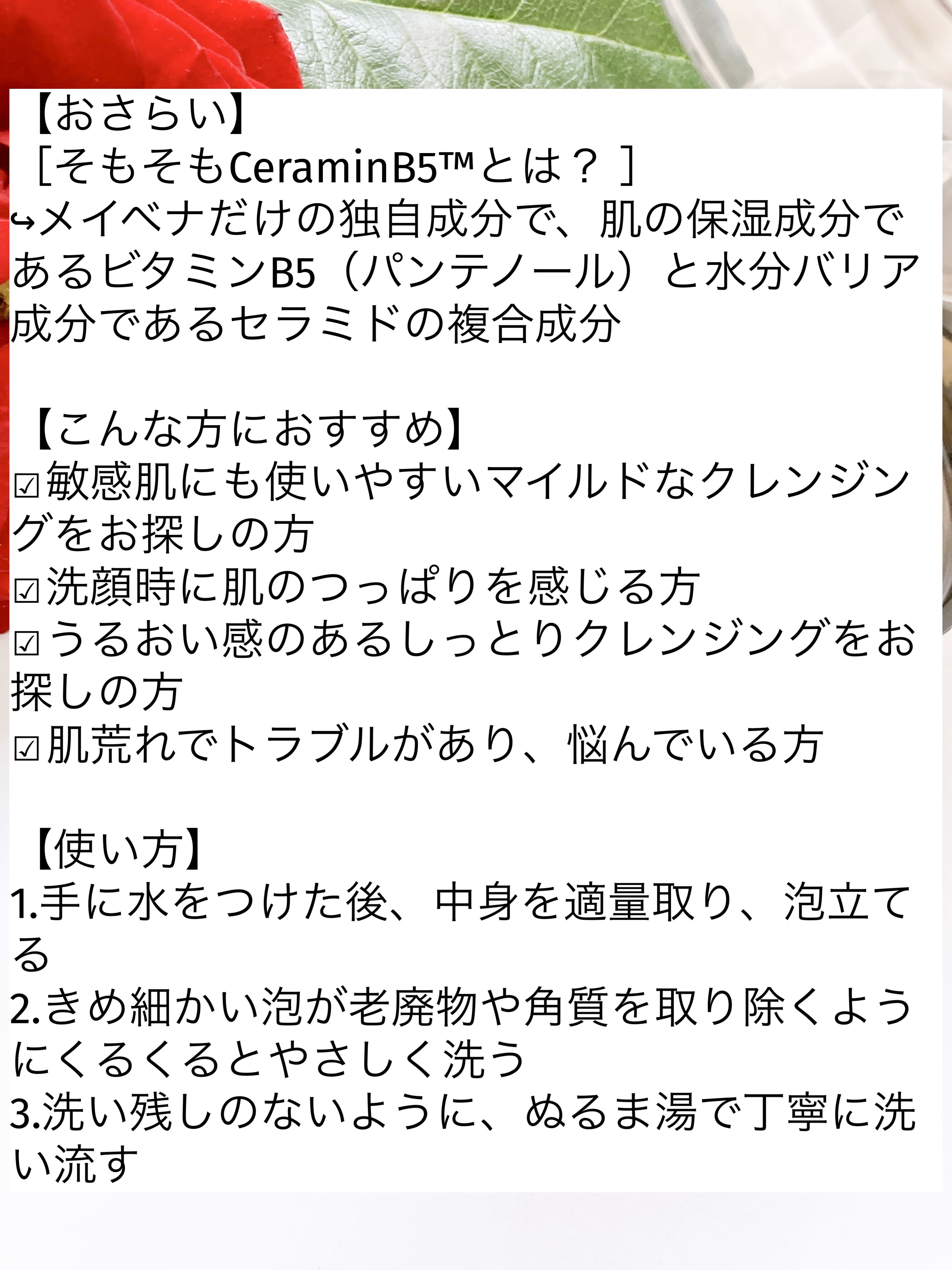 【おさらい】
［そもそもCeraminB5™とは？］
↪メイベナだけの独自成分で、肌の保湿成分であるビタミンB5（パンテノール）と水分バリア成分であるセラミドの複合成分

【こんな方におすすめ】
☑敏感肌にも使いやすいマイルドなクレンジングをお探しの方
☑洗顔時に肌のつっぱりを感じる方
☑うるおい感のあるしっとりクレンジングをお探しの方
☑肌荒れでトラブルがあり、悩んでいる方

【使い方】
1.手に水をつけた後、中身を適量取り、泡立てる
2.きめ細かい泡が老廃物や角質を取り除くようにくるくるとやさしく洗う
3.洗い残しのないように、ぬるま湯で丁寧に洗い流す